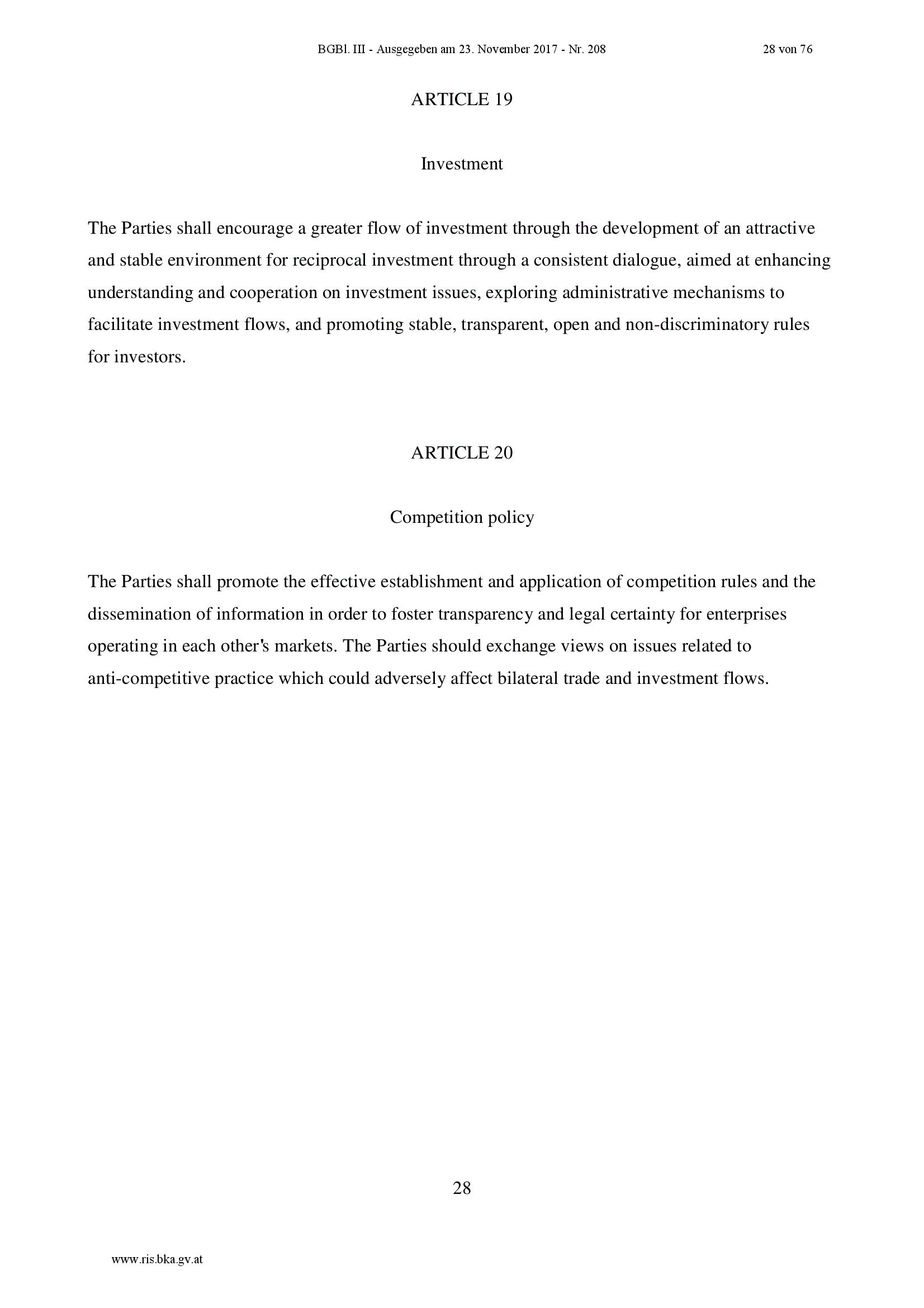 BGBl. III - Ausgegeben am 23. November 2017 - Nr. 208 28 von 76

ARTICLE 19

Investment

The Parties shall encourage a greater flow of investment through the development of an attractive and stable environment for reciprocal investment through a consistent dialogue, aimed at enhancing understanding and cooperation on investment issues, exploring administrative mechanisms to facilitate investment flows, and promoting stable, transparent, open and non-discriminatory rules for investors.

ARTICLE 20

Competition policy

The Parties shall promote the effective establishment and application of competition rules and the dissemination of information in order to foster transparency and legal certainty for enterprises operating in each other's markets. The Parties should exchange views on issues related to anti-competitive practice which could adversely affect bilateral trade and investment flows.

28

www.ris.bka.gv.at